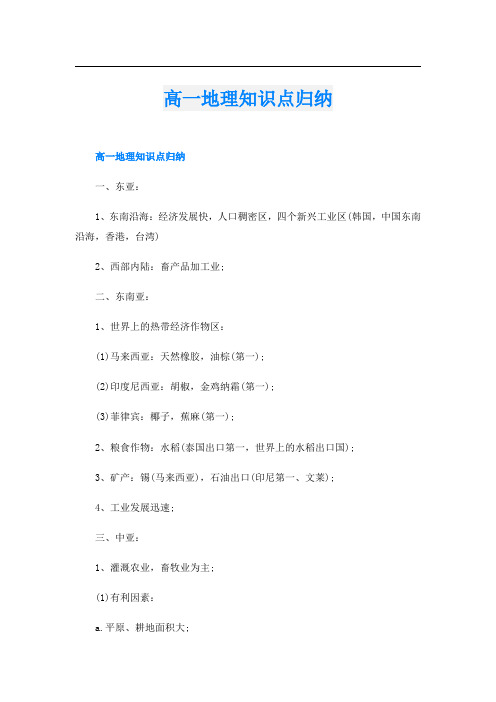 高一地理知识点归纳

高一地理知识点归纳

一、东亚：

1、东南沿海：经济发展快，人口稠密区，四个新兴工业区(韩国，中国东南沿海，香港，台湾)

2、西部内陆：畜产品加工业；

二、东南亚：

1、世界上的热带经济作物区：

(1)马来西亚：天然橡胶，油棕(第一)；

(2)印度尼西亚：胡椒，金鸡纳霜(第一)；

(3)菲律宾：椰子，蕉麻(第一)；

2、粮食作物：水稻(泰国出口第一，世界上的水稻出口国)；

3、矿产：锡(马来西亚)，石油出口(印尼第一、文莱)；

4、工业发展迅速；

三、中亚：

1、灌溉农业，畜牧业为主；

(1)有利因素：

a.平原、耕地面积大；